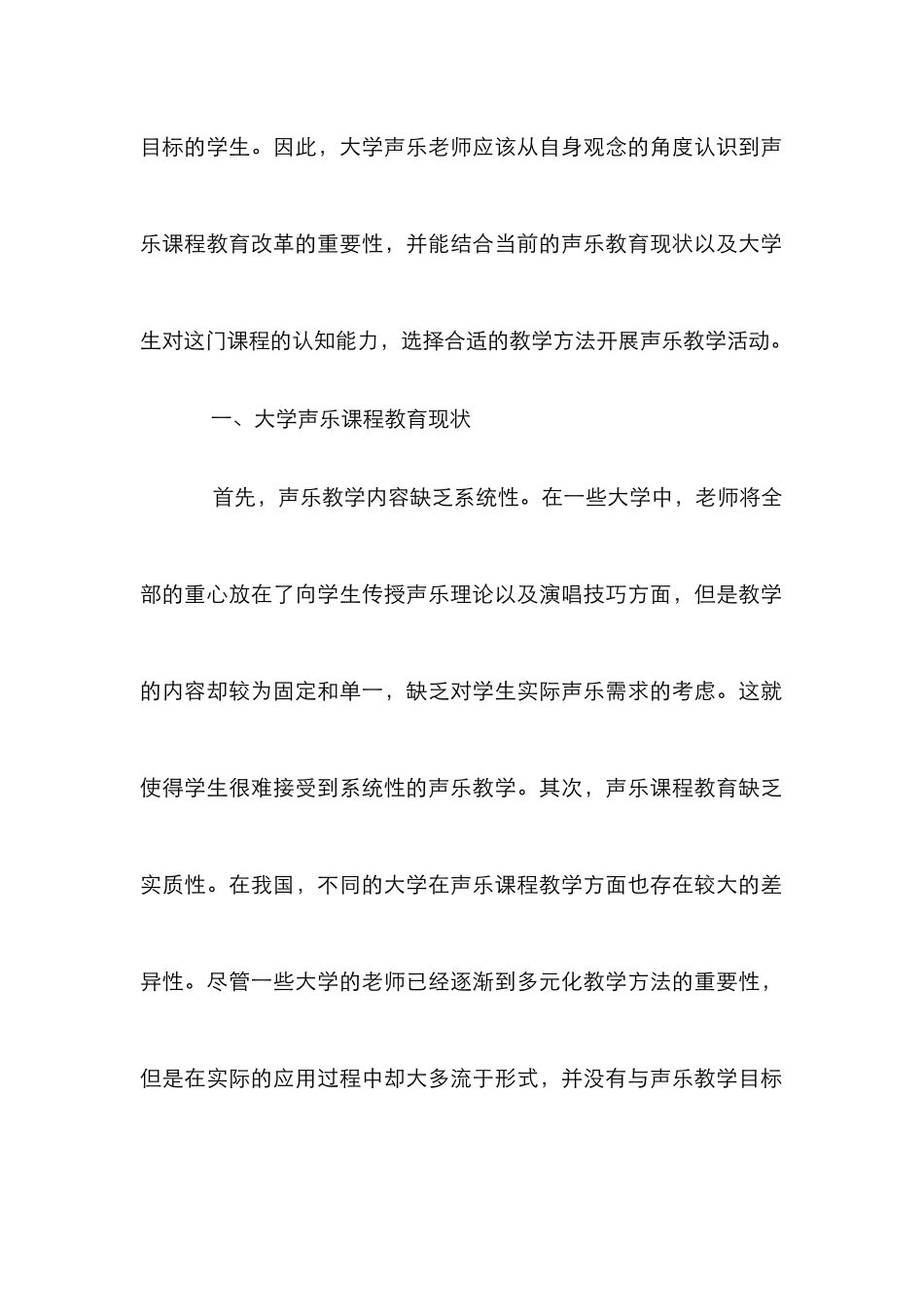 目标的学生。因此，大学声乐老师应该从自身观念的角度认识到声乐课程教育改革的重要性，并能结合当前的声乐教育现状以及大学生对这门课程的认知能力，选择合适的教学方法开展声乐教学活动。

一、大学声乐课程教育现状

首先，声乐教学内容缺乏系统性。在一些大学中，老师将全部的重心放在了向学生传授声乐理论以及演唱技巧方面，但是教学的内容却较为固定和单一，缺乏对学生实际声乐需求的考虑。这就使得学生很难接受到系统性的声乐教学。其次，声乐课程教育缺乏实质性。在我国，不同的大学在声乐课程教学方面也存在较大的差异性。尽管一些大学的老师已经逐渐到多元化教学方法的重要性，但是在实际的应用过程中却大多流于形式，并没有与声乐教学目标